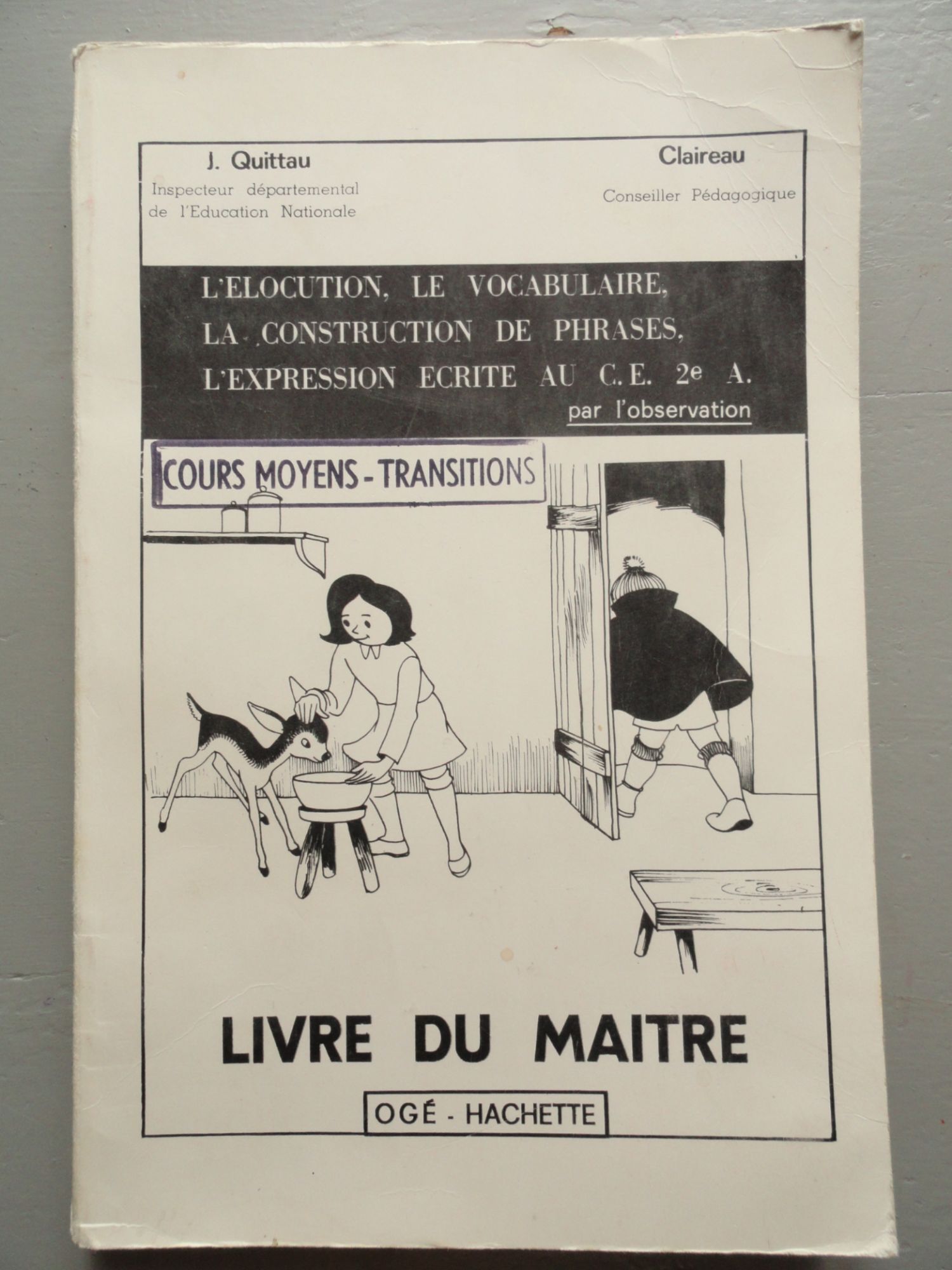 J. Quittau
Inspecteur départemental de l'Education Nationale

Claireau
Conseiller Pédagogique

L'ELOCUTION, LE VOCABULAIRE, LA CONSTRUCTION DE PHRASES, L'EXPRESSION ECRITE AU C.E. 2e A.
par l'observation

COURS MOYENS - TRANSITIONS

LIVRE DU MAITRE

OGÉ - HACHETTE